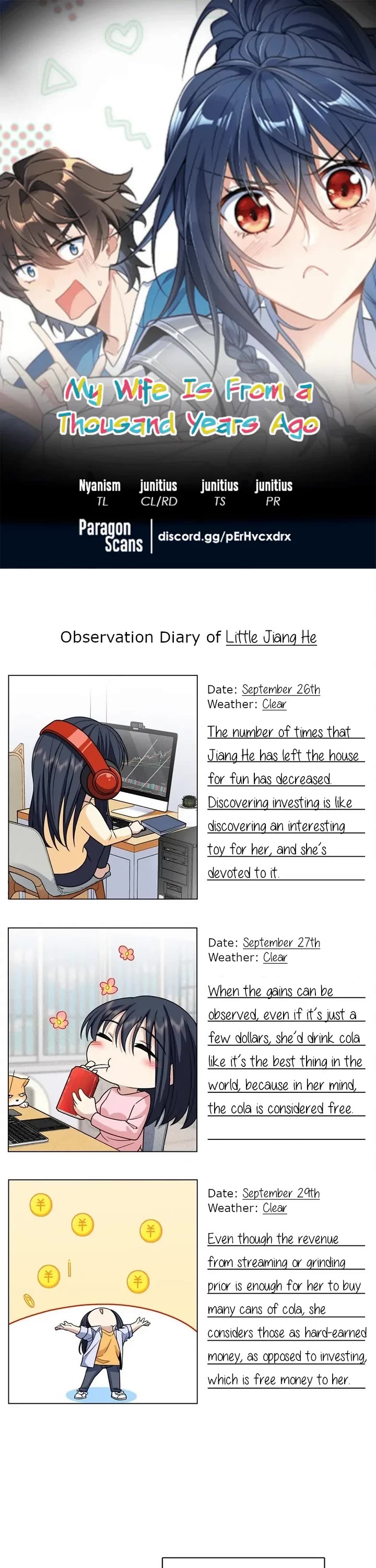 My Wife Is From a Thousand Years Ago

Nyanism
TL

junitius
CL/RD

junitius
TS

junitius
PR

Paragon Scans

discord.gg/pErHvcxdrx

Observation Diary of Little Jiang He

Date: September 26th
Weather: Clear

The number of times that Jiang He has left the house for fun has decreased. Discovering investing is like discovering an interesting toy for her, and she's devoted to it.

Date: September 27th
Weather: Clear

When the gains can be observed, even if it's just a few dollars, she'd drink cola like it's the best thing in the world, because in her mind, the cola is considered free.

Date: September 29th
Weather: Clear

Even though the revenue from streaming or grinding prior is enough for her to buy many cans of cola, she considers those as hard-earned money, as opposed to investing, which is free money to her.